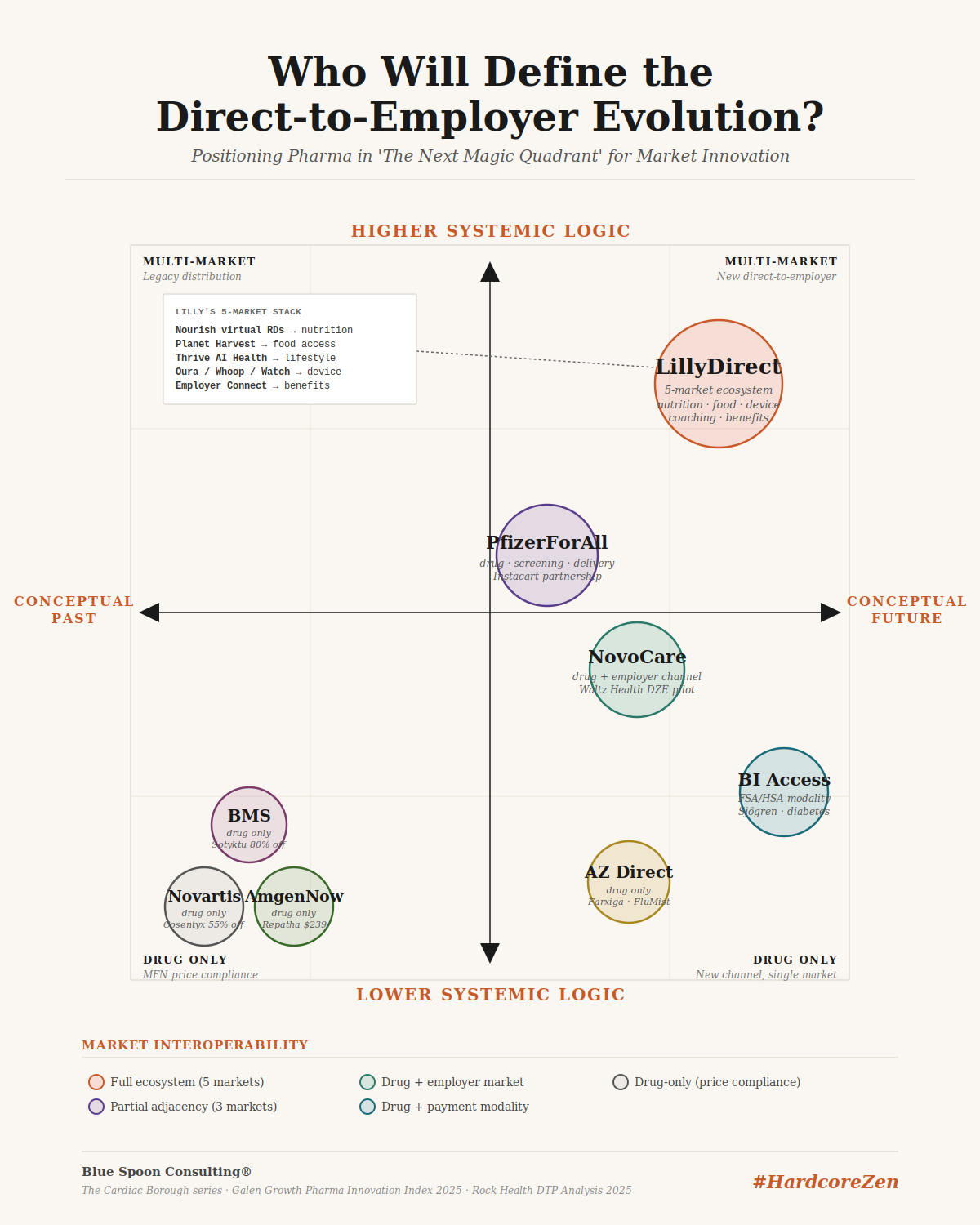 Who Will Define the Direct-to-Employer Evolution?

Positioning Pharma in 'The Next Magic Quadrant' for Market Innovation

HIGHER SYSTEMIC LOGIC

MULTI-MARKET
Legacy distribution

MULTI-MARKET
New direct-to-employer

LILLY'S 5-MARKET STACK
Nourish virtual RDs → nutrition
Planet Harvest → food access
Thrive AI Health → lifestyle
Oura / Whoop / Watch → device
Employer Connect → benefits

LillyDirect
5-market ecosystem
nutrition · food · device
coaching · benefits

PfizerForAll
drug · screening · delivery
Instacart partnership

CONCEPTUAL PAST

CONCEPTUAL FUTURE

NovoCare
drug + employer channel
Waltz Health DZE pilot

BI Access
FSA/HSA modality
Sjögren · diabetes

BMS
drug only
Sotyktu 80% off

Novartis
drug only
Cosentyx 55% off

AmgenNow
drug only
Repatha $239

AZ Direct
drug only
Farxiga · FluMist

DRUG ONLY
MFN price compliance

DRUG ONLY
New channel, single market

LOWER SYSTEMIC LOGIC

MARKET INTEROPERABILITY
Full ecosystem (5 markets)
Partial adjacency (3 markets)
Drug + employer market
Drug + payment modality
Drug-only (price compliance)

Blue Spoon Consulting®
The Cardiac Borough series · Galen Growth Pharma Innovation Index 2025 · Rock Health DTP Analysis 2025

#HardcoreZen